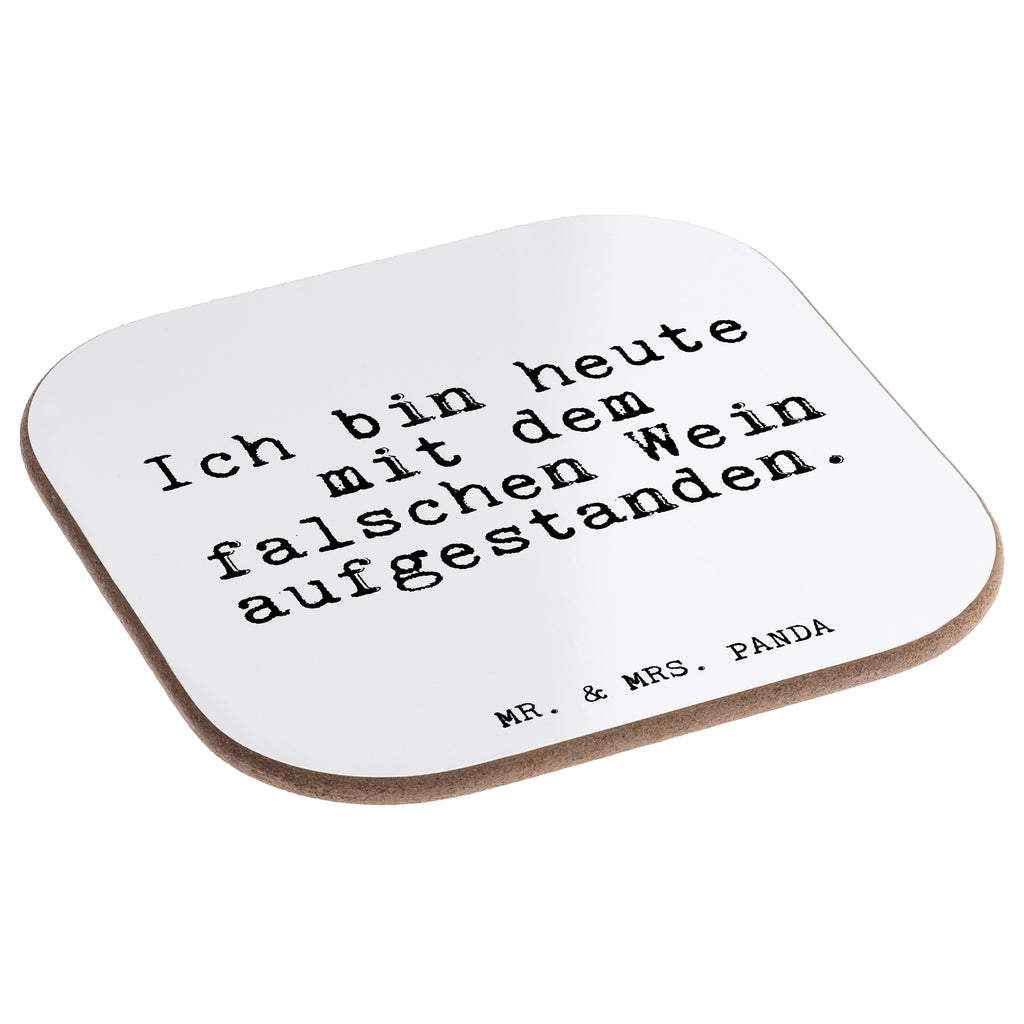 Ich bin heute mit dem falschen Wein aufgestanden.

MR. & MRS. PANDA